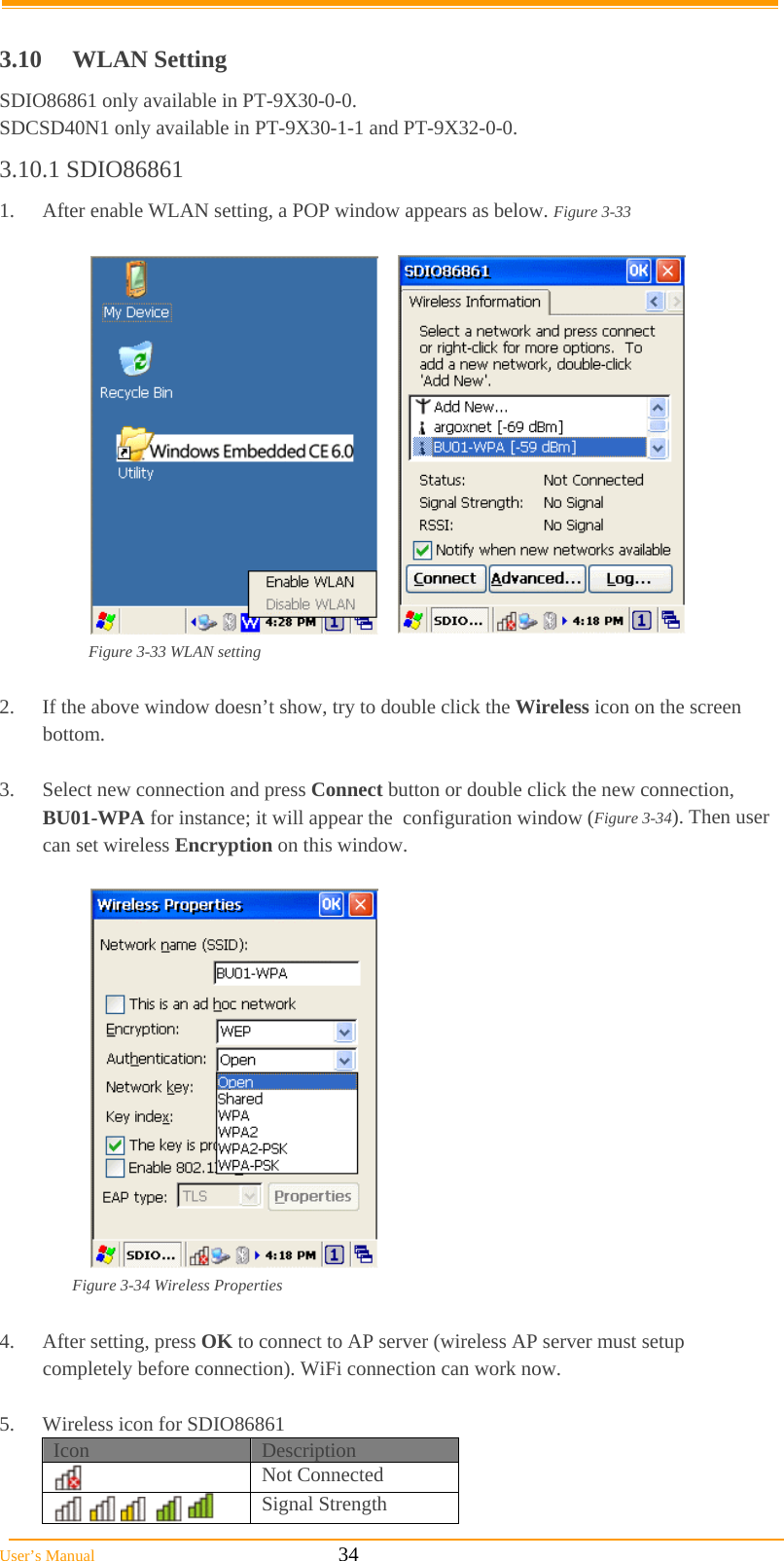 3.10 WLAN Setting

SDIO86861 only available in PT-9X30-0-0.
SDCSD40N1 only available in PT-9X30-1-1 and PT-9X32-0-0.

3.10.1 SDIO86861

1. After enable WLAN setting, a POP window appears as below. Figure 3-33

My Device
Recycle Bin
Windows Embedded CE 6.0
Utility
Enable WLAN
Disable WLAN
4:28 PM

SDIO86861
OK
Wireless Information
Select a network and press connect or right-click for more options. To add a new network, double-click 'Add New'.
Add New...
argoxnet [-69 dBm]
BU01-WPA [-59 dBm]
Status: Not Connected
Signal Strength: No Signal
RSSI: No Signal
Notify when new networks available
Connect
Advanced...
Log...
SDIO...
4:18 PM

Figure 3-33 WLAN setting

2. If the above window doesn't show, try to double click the Wireless icon on the screen bottom.

3. Select new connection and press Connect button or double click the new connection, BU01-WPA for instance; it will appear the configuration window (Figure 3-34). Then user can set wireless Encryption on this window.

Wireless Properties
OK
Network name (SSID):
BU01-WPA
This is an ad hoc network
Encryption: WEP
Authentication: Open
Network key:
Key index:
The key is pr
Enable 802.1
Open
Shared
WPA
WPA2
WPA2-PSK
WPA-PSK
EAP type: TLS
Properties
SDIO...
4:18 PM

Figure 3-34 Wireless Properties

4. After setting, press OK to connect to AP server (wireless AP server must setup completely before connection). WiFi connection can work now.

5. Wireless icon for SDIO86861

| Icon | Description |
|---|---|
| | Not Connected |
| | Signal Strength |

User's Manual 34